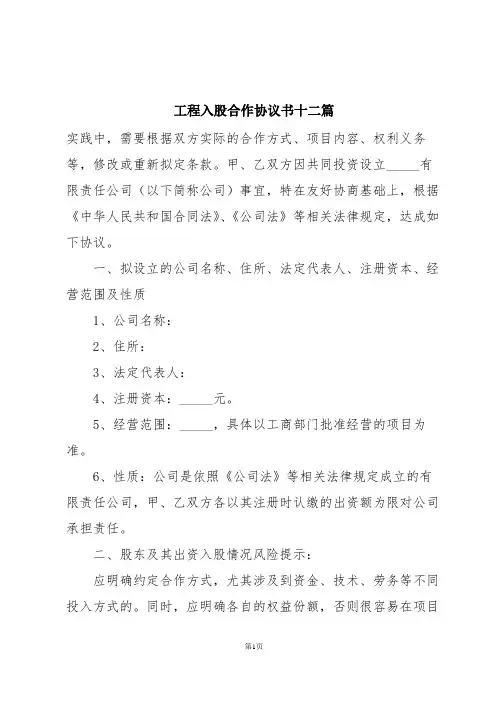 工程入股合作协议书十二篇

实践中，需要根据双方实际的合作方式、项目内容、权利义务等，修改或重新拟定条款。甲、乙双方因共同投资设立_____有限责任公司（以下简称公司）事宜，特在友好协商基础上，根据《中华人民共和国合同法》、《公司法》等相关法律规定，达成如下协议。

一、拟设立的公司名称、住所、法定代表人、注册资本、经营范围及性质

1、公司名称：

2、住所：

3、法定代表人：

4、注册资本：_____元。

5、经营范围：_____，具体以工商部门批准经营的项目为准。

6、性质：公司是依照《公司法》等相关法律规定成立的有限责任公司，甲、乙双方各以其注册时认缴的出资额为限对公司承担责任。

二、股东及其出资入股情况风险提示：

应明确约定合作方式，尤其涉及到资金、技术、劳务等不同投入方式的。同时，应明确各自的权益份额，否则很容易在项目

第1页